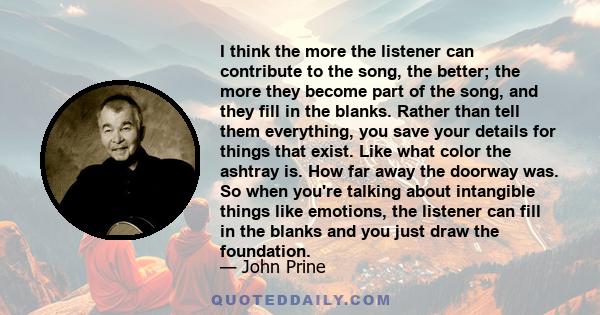 I think the more the listener can contribute to the song, the better; the more they become part of the song, and they fill in the blanks. Rather than tell them everything, you save your details for things that exist. Like what color the ashtray is. How far away the doorway was. So when you're talking about intangible things like emotions, the listener can fill in the blanks and you just draw the foundation.

— John Prine

QUOTEDDAILY.COM